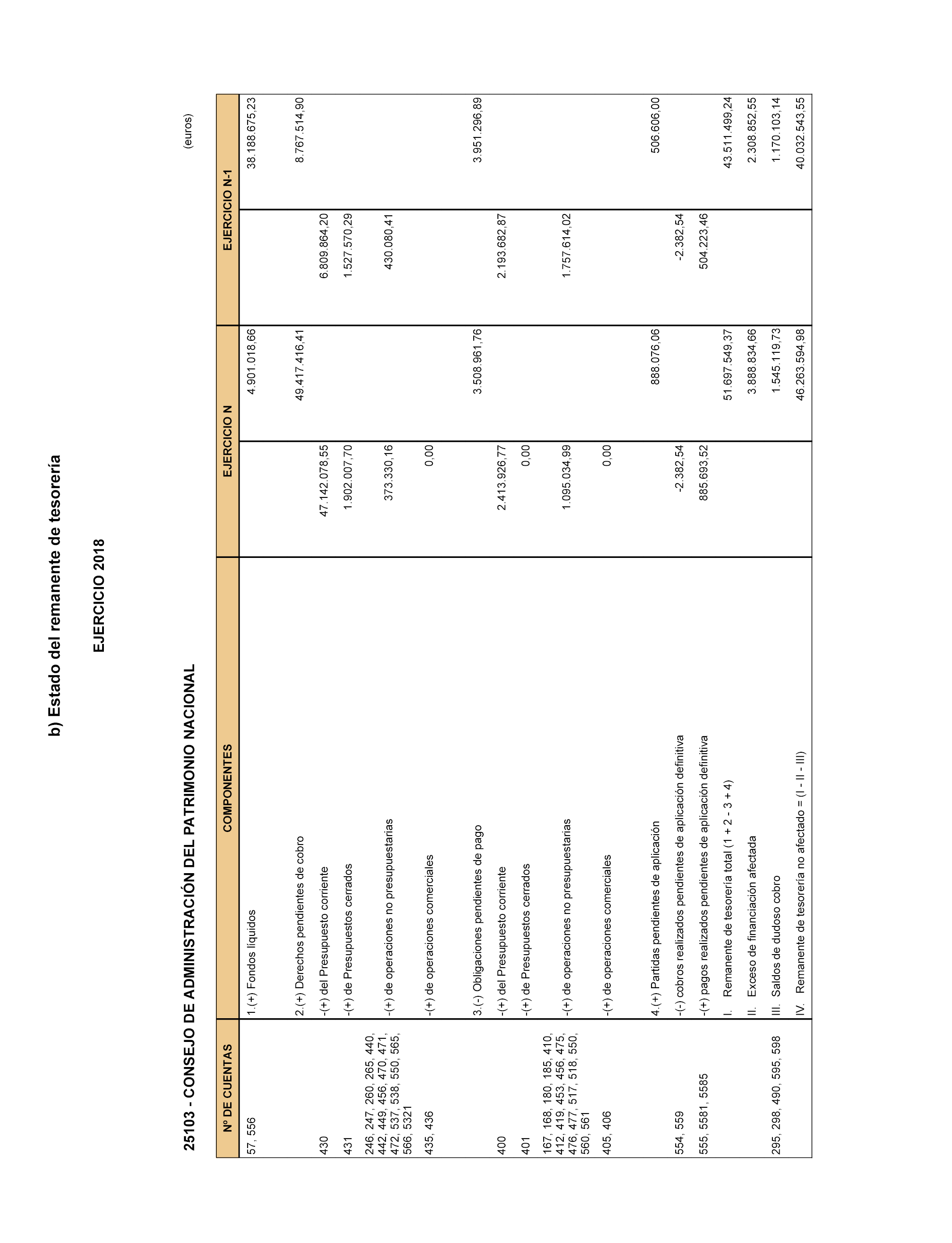 b) Estado del remanente de tesorería

EJERCICIO 2018

25103 - CONSEJO DE ADMINISTRACIÓN DEL PATRIMONIO NACIONAL

(euros)

| Nº DE CUENTAS | COMPONENTES | EJERCICIO N | | EJERCICIO N-1 | |
|---|---|---|---|---|---|
| 57, 556 | 1.(+) Fondos líquidos | | 4.901.018,66 | | 38.188.675,23 |
| | 2.(+) Derechos pendientes de cobro | | 49.417.416,41 | | 8.767.514,90 |
| 430 | -(+) del Presupuesto corriente | 47.142.078,55 | | 6.809.864,20 | |
| 431 | -(+) de Presupuestos cerrados | 1.902.007,70 | | 1.527.570,29 | |
| 246, 247, 260, 265, 440, 442, 449, 456, 470, 471, 472, 537, 538, 550, 565, 566, 5321 | -(+) de operaciones no presupuestarias | 373.330,16 | | 430.080,41 | |
| 435, 436 | -(+) de operaciones comerciales | 0,00 | | | |
| | 3.(-) Obligaciones pendientes de pago | | 3.508.961,76 | | 3.951.296,89 |
| 400 | -(+) del Presupuesto corriente | 2.413.926,77 | | 2.193.682,87 | |
| 401 | -(+) de Presupuestos cerrados | 0,00 | | | |
| 167, 168, 180, 185, 410, 412, 419, 453, 456, 475, 476, 477, 517, 518, 550, 560, 561 | -(+) de operaciones no presupuestarias | 1.095.034,99 | | 1.757.614,02 | |
| 405, 406 | -(+) de operaciones comerciales | 0,00 | | | |
| | 4.(+) Partidas pendientes de aplicación | | 888.076,06 | | 506.606,00 |
| 554, 559 | -(-) cobros realizados pendientes de aplicación definitiva | -2.382,54 | | -2.382,54 | |
| 555, 5581, 5585 | -(+) pagos realizados pendientes de aplicación definitiva | 885.693,52 | | 504.223,46 | |
| | I. Remanente de tesorería total (1 + 2 - 3 + 4) | | 51.697.549,37 | | 43.511.499,24 |
| | II. Exceso de financiación afectada | | 3.888.834,66 | | 2.308.852,55 |
| 295, 298, 490, 595, 598 | III. Saldos de dudoso cobro | | 1.545.119,73 | | 1.170.103,14 |
| | IV. Remanente de tesorería no afectado = (I - II - III) | | 46.263.594,98 | | 40.032.543,55 |